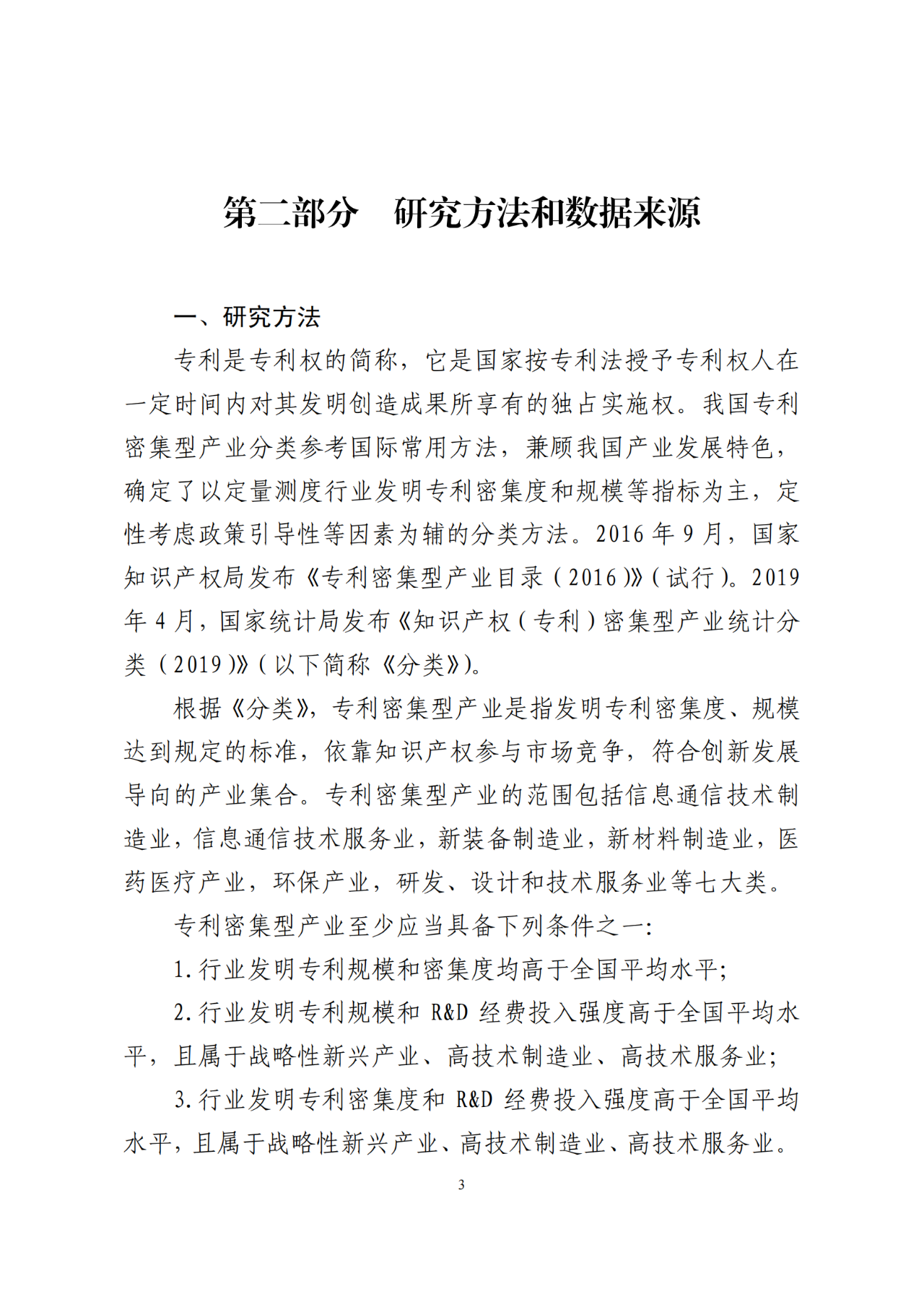 第二部分　研究方法和数据来源

一、研究方法

专利是专利权的简称，它是国家按专利法授予专利权人在一定时间内对其发明创造成果所享有的独占实施权。我国专利密集型产业分类参考国际常用方法，兼顾我国产业发展特色，确定了以定量测度行业发明专利密集度和规模等指标为主，定性考虑政策引导性等因素为辅的分类方法。2016 年 9 月，国家知识产权局发布《专利密集型产业目录（2016）》（试行）。2019 年 4 月，国家统计局发布《知识产权（专利）密集型产业统计分类（2019）》（以下简称《分类》）。

根据《分类》，专利密集型产业是指发明专利密集度、规模达到规定的标准，依靠知识产权参与市场竞争，符合创新发展导向的产业集合。专利密集型产业的范围包括信息通信技术制造业，信息通信技术服务业，新装备制造业，新材料制造业，医药医疗产业，环保产业，研发、设计和技术服务业等七大类。

专利密集型产业至少应当具备下列条件之一：

1. 行业发明专利规模和密集度均高于全国平均水平；

2. 行业发明专利规模和 R&D 经费投入强度高于全国平均水平，且属于战略性新兴产业、高技术制造业、高技术服务业；

3. 行业发明专利密集度和 R&D 经费投入强度高于全国平均水平，且属于战略性新兴产业、高技术制造业、高技术服务业。

3